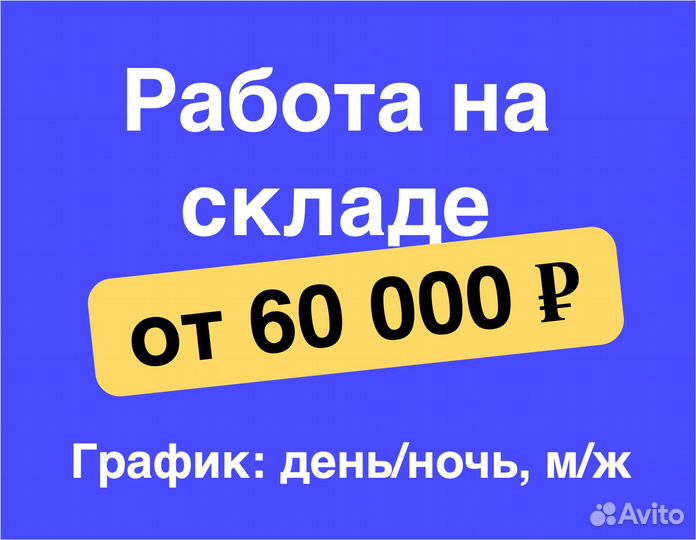 Работа на складе

от 60 000 ₽

График: день/ночь, м/ж

Avito